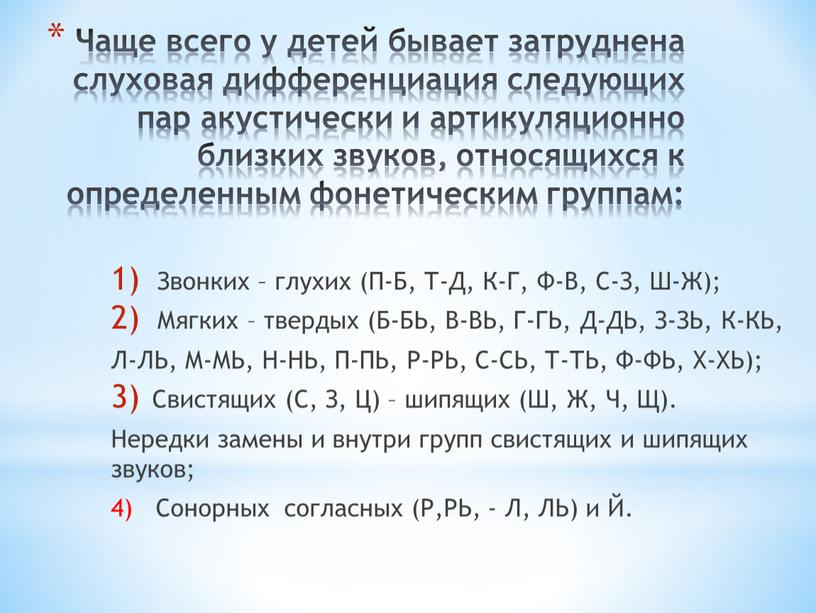 * Чаще всего у детей бывает затруднена слуховая дифференциация следующих пар акустически и артикуляционно близких звуков, относящихся к определенным фонетическим группам:

1) Звонких – глухих (П-Б, Т-Д, К-Г, Ф-В, С-З, Ш-Ж);
2) Мягких – твердых (Б-БЬ, В-ВЬ, Г-ГЬ, Д-ДЬ, З-ЗЬ, К-КЬ, Л-ЛЬ, М-МЬ, Н-НЬ, П-ПЬ, Р-РЬ, С-СЬ, Т-ТЬ, Ф-ФЬ, Х-ХЬ);
3) Свистящих (С, З, Ц) – шипящих (Ш, Ж, Ч, Щ).
Нередки замены и внутри групп свистящих и шипящих звуков;
4) Сонорных согласных (Р,РЬ, - Л, ЛЬ) и Й.